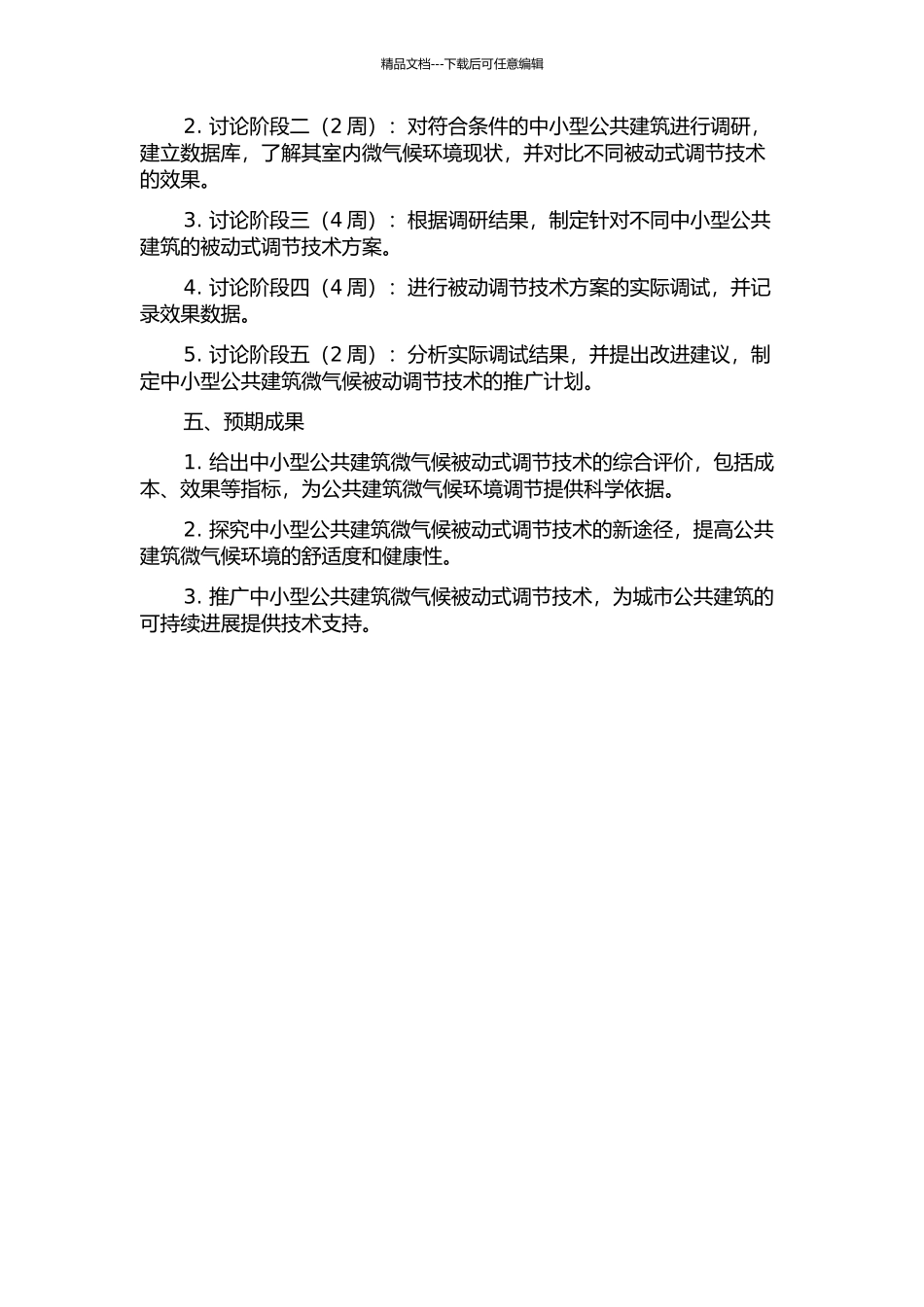 精品文档---下载后可任意编辑

2. 讨论阶段二（2 周）：对符合条件的中小型公共建筑进行调研，建立数据库，了解其室内微气候环境现状，并对比不同被动式调节技术的效果。

3. 讨论阶段三（4 周）：根据调研结果，制定针对不同中小型公共建筑的被动式调节技术方案。

4. 讨论阶段四（4 周）：进行被动调节技术方案的实际调试，并记录效果数据。

5. 讨论阶段五（2 周）：分析实际调试结果，并提出改进建议，制定中小型公共建筑微气候被动调节技术的推广计划。

五、预期成果

1. 给出中小型公共建筑微气候被动式调节技术的综合评价，包括成本、效果等指标，为公共建筑微气候环境调节提供科学依据。

2. 探究中小型公共建筑微气候被动式调节技术的新途径，提高公共建筑微气候环境的舒适度和健康性。

3. 推广中小型公共建筑微气候被动式调节技术，为城市公共建筑的可持续进展提供技术支持。